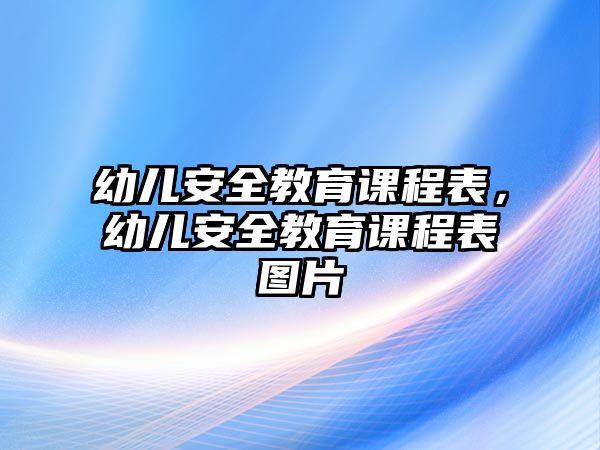 幼儿安全教育课程表，幼儿安全教育课程表图片